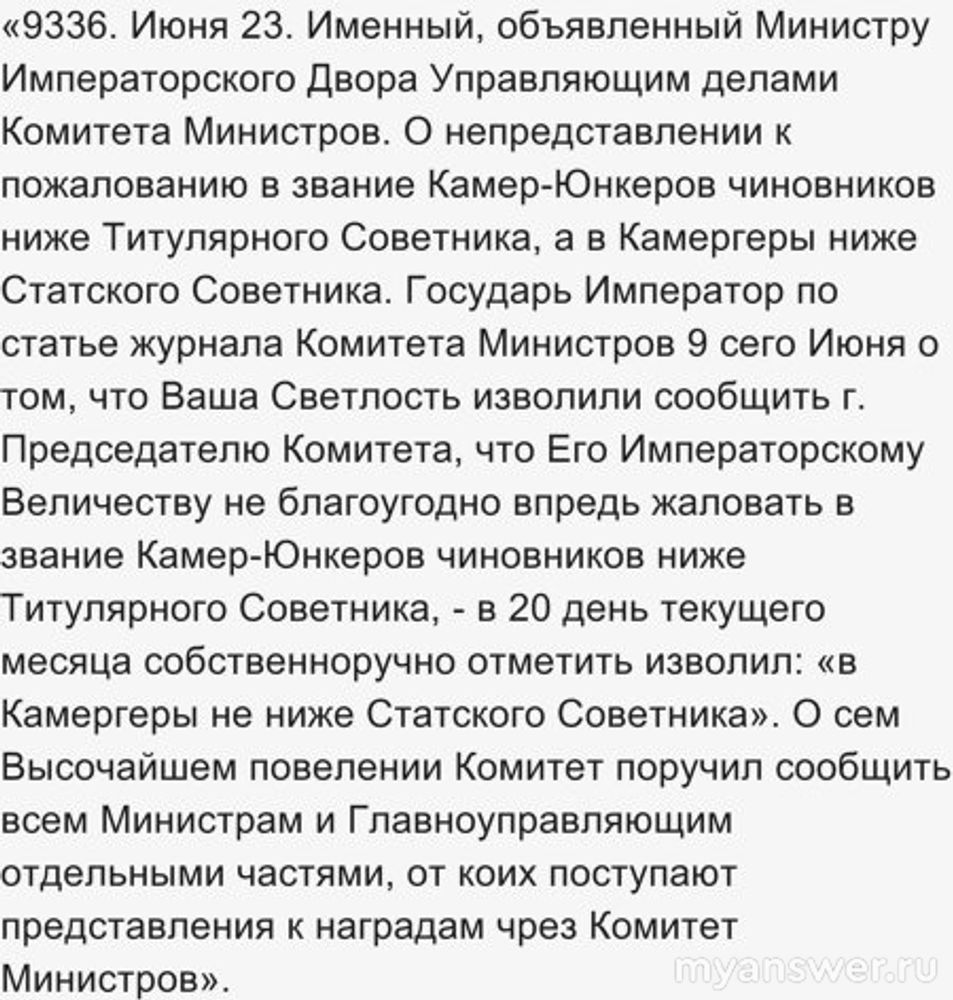 «9336. Июня 23. Именный, объявленный Министру Императорского Двора Управляющим делами Комитета Министров. О непредставлении к пожалованию в звание Камер-Юнкеров чиновников ниже Титулярного Советника, а в Камергеры ниже Статского Советника. Государь Император по статье журнала Комитета Министров 9 сего Июня о том, что Ваша Светлость изволили сообщить г. Председателю Комитета, что Его Императорскому Величеству не благоугодно впредь жаловать в звание Камер-Юнкеров чиновников ниже Титулярного Советника, - в 20 день текущего месяца собственноручно отметить изволил: «в Камергеры не ниже Статского Советника». О сем Высочайшем повелении Комитет поручил сообщить всем Министрам и Главноуправляющим отдельными частями, от коих поступают представления к наградам чрез Комитет Министров».

myanswer.ru